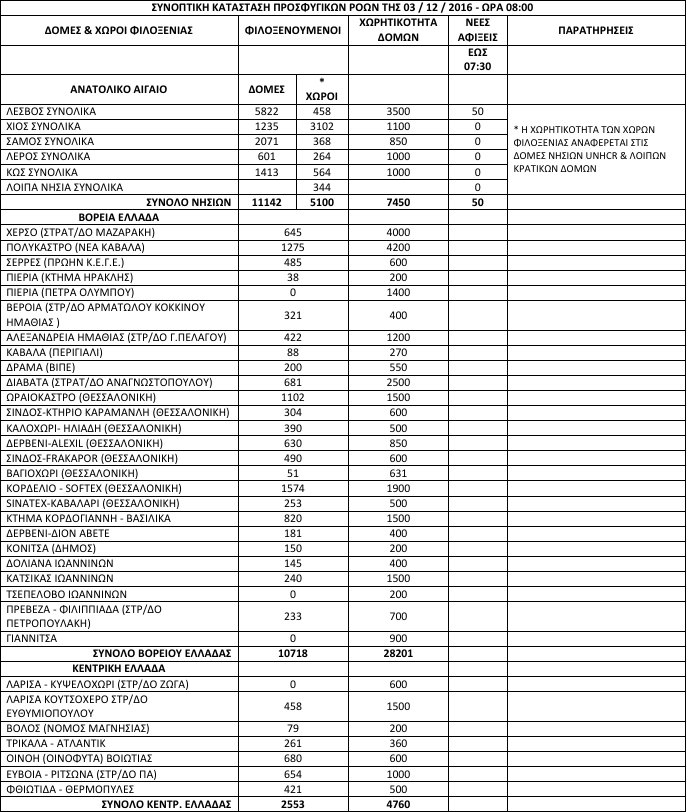 ΣΥΝΟΠΤΙΚΗ ΚΑΤΑΣΤΑΣΗ ΠΡΟΣΦΥΓΙΚΩΝ ΡΟΩΝ ΤΗΣ 03 / 12 / 2016 - ΩΡΑ 08:00

| ΔΟΜΕΣ & ΧΩΡΟΙ ΦΙΛΟΞΕΝΙΑΣ | ΦΙΛΟΞΕΝΟΥΜΕΝΟΙ | | ΧΩΡΗΤΙΚΟΤΗΤΑ ΔΟΜΩΝ | ΝΕΕΣ ΑΦΙΞΕΙΣ | ΠΑΡΑΤΗΡΗΣΕΙΣ |
|---|---|---|---|---|---|
| | | | | ΕΩΣ 07:30 | |
| ΑΝΑΤΟΛΙΚΟ ΑΙΓΑΙΟ | ΔΟΜΕΣ | * ΧΩΡΟΙ | | | |
| ΛΕΣΒΟΣ ΣΥΝΟΛΙΚΑ | 5822 | 458 | 3500 | 50 | * Η ΧΩΡΗΤΙΚΟΤΗΤΑ ΤΩΝ ΧΩΡΩΝ ΦΙΛΟΞΕΝΙΑΣ ΑΝΑΦΕΡΕΤΑΙ ΣΤΙΣ ΔΟΜΕΣ ΝΗΣΙΩΝ UNHCR & ΛΟΙΠΩΝ ΚΡΑΤΙΚΩΝ ΔΟΜΩΝ |
| ΧΙΟΣ ΣΥΝΟΛΙΚΑ | 1235 | 3102 | 1100 | 0 | |
| ΣΑΜΟΣ ΣΥΝΟΛΙΚΑ | 2071 | 368 | 850 | 0 | |
| ΛΕΡΟΣ ΣΥΝΟΛΙΚΑ | 601 | 264 | 1000 | 0 | |
| ΚΩΣ ΣΥΝΟΛΙΚΑ | 1413 | 564 | 1000 | 0 | |
| ΛΟΙΠΑ ΝΗΣΙΑ ΣΥΝΟΛΙΚΑ | | 344 | | 0 | |
| ΣΥΝΟΛΟ ΝΗΣΙΩΝ | 11142 | 5100 | 7450 | 50 | |
| ΒΟΡΕΙΑ ΕΛΛΑΔΑ | | | | | |
| ΧΕΡΣΟ (ΣΤΡΑΤ/ΔΟ ΜΑΖΑΡΑΚΗ) | 645 | | 4000 | | |
| ΠΟΛΥΚΑΣΤΡΟ (ΝΕΑ ΚΑΒΑΛΑ) | 1275 | | 4200 | | |
| ΣΕΡΡΕΣ (ΠΡΩΗΝ Κ.Ε.Γ.Ε.) | 485 | | 600 | | |
| ΠΙΕΡΙΑ (ΚΤΗΜΑ ΗΡΑΚΛΗΣ) | 38 | | 200 | | |
| ΠΙΕΡΙΑ (ΠΕΤΡΑ ΟΛΥΜΠΟΥ) | 0 | | 1400 | | |
| ΒΕΡΟΙΑ (ΣΤΡ/ΔΟ ΑΡΜΑΤΩΛΟΥ ΚΟΚΚΙΝΟΥ ΗΜΑΘΙΑΣ ) | 321 | | 400 | | |
| ΑΛΕΞΑΝΔΡΕΙΑ ΗΜΑΘΙΑΣ (ΣΤΡ/ΔΟ Γ.ΠΕΛΑΓΟΥ) | 422 | | 1200 | | |
| ΚΑΒΑΛΑ (ΠΕΡΙΓΙΑΛΙ) | 88 | | 270 | | |
| ΔΡΑΜΑ (ΒΙΠΕ) | 200 | | 550 | | |
| ΔΙΑΒΑΤΑ (ΣΤΡΑΤ/ΔΟ ΑΝΑΓΝΩΣΤΟΠΟΥΛΟΥ) | 681 | | 2500 | | |
| ΩΡΑΙΟΚΑΣΤΡΟ (ΘΕΣΣΑΛΟΝΙΚΗ) | 1102 | | 1500 | | |
| ΣΙΝΔΟΣ-ΚΤΗΡΙΟ ΚΑΡΑΜΑΝΛΗ (ΘΕΣΣΑΛΟΝΙΚΗ) | 304 | | 600 | | |
| ΚΑΛΟΧΩΡΙ- ΗΛΙΑΔΗ (ΘΕΣΣΑΛΟΝΙΚΗ) | 390 | | 500 | | |
| ΔΕΡΒΕΝΙ-ALEXIL (ΘΕΣΣΑΛΟΝΙΚΗ) | 630 | | 850 | | |
| ΣΙΝΔΟΣ-FRAKAPOR (ΘΕΣΣΑΛΟΝΙΚΗ) | 490 | | 600 | | |
| ΒΑΓΙΟΧΩΡΙ (ΘΕΣΣΑΛΟΝΙΚΗ) | 51 | | 631 | | |
| ΚΟΡΔΕΛΙΟ - SOFTEX (ΘΕΣΣΑΛΟΝΙΚΗ) | 1574 | | 1900 | | |
| SINATEX-ΚΑΒΑΛΑΡΙ (ΘΕΣΣΑΛΟΝΙΚΗ) | 253 | | 500 | | |
| ΚΤΗΜΑ ΚΟΡΔΟΓΙΑΝΝΗ - ΒΑΣΙΛΙΚΑ | 820 | | 1500 | | |
| ΔΕΡΒΕΝΙ-ΔΙΟΝ ΑΒΕΤΕ | 181 | | 400 | | |
| ΚΟΝΙΤΣΑ (ΔΗΜΟΣ) | 150 | | 200 | | |
| ΔΟΛΙΑΝΑ ΙΩΑΝΝΙΝΩΝ | 145 | | 400 | | |
| ΚΑΤΣΙΚΑΣ ΙΩΑΝΝΙΝΩΝ | 240 | | 1500 | | |
| ΤΣΕΠΕΛΟΒΟ ΙΩΑΝΝΙΝΩΝ | 0 | | 200 | | |
| ΠΡΕΒΕΖΑ - ΦΙΛΙΠΠΙΑΔΑ (ΣΤΡ/ΔΟ ΠΕΤΡΟΠΟΥΛΑΚΗ) | 233 | | 700 | | |
| ΓΙΑΝΝΙΤΣΑ | 0 | | 900 | | |
| ΣΥΝΟΛΟ ΒΟΡΕΙΟΥ ΕΛΛΑΔΑΣ | 10718 | | 28201 | | |
| ΚΕΝΤΡΙΚΗ ΕΛΛΑΔΑ | | | | | |
| ΛΑΡΙΣΑ - ΚΥΨΕΛΟΧΩΡΙ (ΣΤΡ/ΔΟ ΖΩΓΑ) | 0 | | 600 | | |
| ΛΑΡΙΣΑ ΚΟΥΤΣΟΧΕΡΟ ΣΤΡ/ΔΟ ΕΥΘΥΜΙΟΠΟΥΛΟΥ | 458 | | 1500 | | |
| ΒΟΛΟΣ (ΝΟΜΟΣ ΜΑΓΝΗΣΙΑΣ) | 79 | | 200 | | |
| ΤΡΙΚΑΛΑ - ΑΤΛΑΝΤΙΚ | 261 | | 360 | | |
| ΟΙΝΟΗ (ΟΙΝΟΦΥΤΑ) ΒΟΙΩΤΙΑΣ | 680 | | 600 | | |
| ΕΥΒΟΙΑ - ΡΙΤΣΩΝΑ (ΣΤΡ/ΔΟ ΠΑ) | 654 | | 1000 | | |
| ΦΘΙΩΤΙΔΑ - ΘΕΡΜΟΠΥΛΕΣ | 421 | | 500 | | |
| ΣΥΝΟΛΟ ΚΕΝΤΡ. ΕΛΛΑΔΑΣ | 2553 | | 4760 | | |